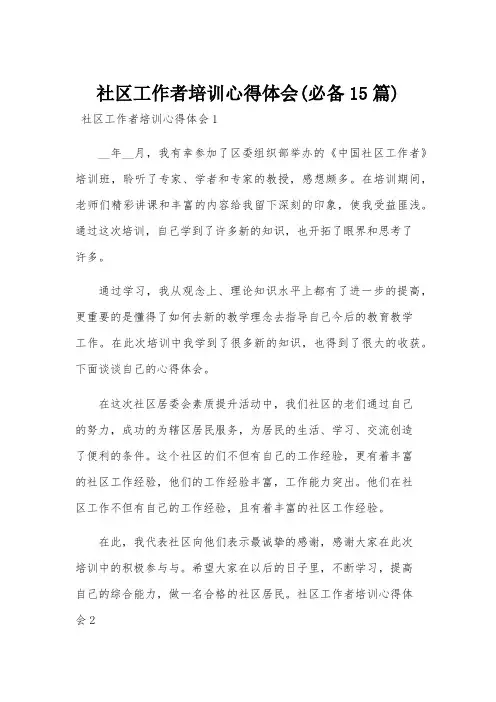 社区工作者培训心得体会(必备15篇)

社区工作者培训心得体会1

__年__月，我有幸参加了区委组织部举办的《中国社区工作者》培训班，聆听了专家、学者和专家的教授，感想颇多。在培训期间，老师们精彩讲课和丰富的内容给我留下深刻的印象，使我受益匪浅。通过这次培训，自己学到了许多新的知识，也开拓了眼界和思考了许多。

通过学习，我从观念上、理论知识水平上都有了进一步的提高，更重要的是懂得了如何去新的教学理念去指导自己今后的教育教学工作。在此次培训中我学到了很多新的知识，也得到了很大的收获。下面谈谈自己的心得体会。

在这次社区居委会素质提升活动中，我们社区的老们通过自己的努力，成功的为辖区居民服务，为居民的生活、学习、交流创造了便利的条件。这个社区的们不但有自己的工作经验，更有着丰富的社区工作经验，他们的工作经验丰富，工作能力突出。他们在社区工作不但有自己的工作经验，且有着丰富的社区工作经验。

在此，我代表社区向他们表示最诚挚的感谢，感谢大家在此次培训中的积极参与与。希望大家在以后的日子里，不断学习，提高自己的综合能力，做一名合格的社区居民。社区工作者培训心得体会2